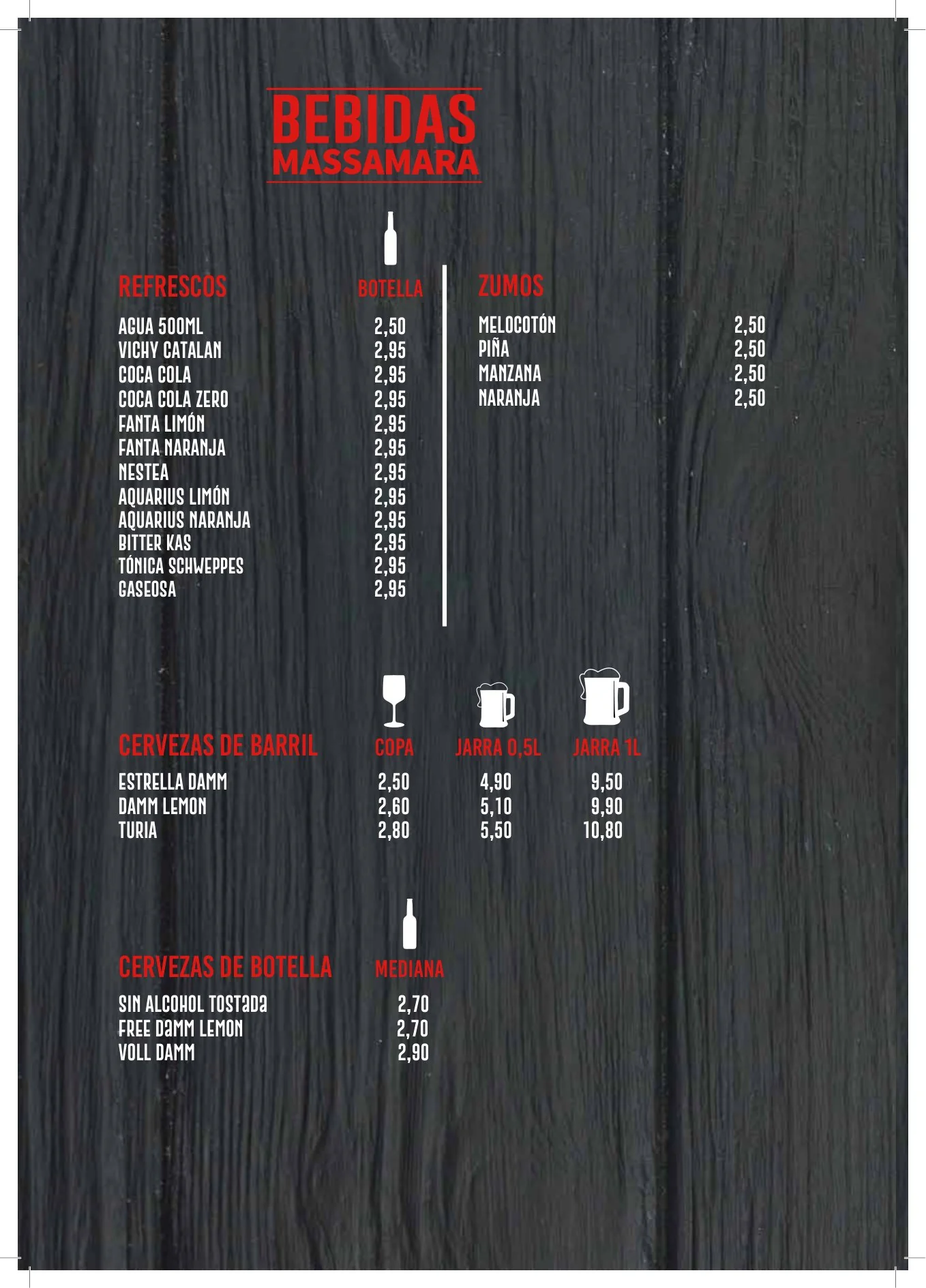 BEBIDAS
MASSAMARA

| REFRESCOS | BOTELLA |
|---|---|
| AGUA 500ML | 2,50 |
| VICHY CATALAN | 2,95 |
| COCA COLA | 2,95 |
| COCA COLA ZERO | 2,95 |
| FANTA LIMÓN | 2,95 |
| FANTA NARANJA | 2,95 |
| NESTEA | 2,95 |
| AQUARIUS LIMÓN | 2,95 |
| AQUARIUS NARANJA | 2,95 |
| BITTER KAS | 2,95 |
| TÓNICA SCHWEPPES | 2,95 |
| GASEOSA | 2,95 |

| ZUMOS | |
|---|---|
| MELOCOTÓN | 2,50 |
| PIÑA | 2,50 |
| MANZANA | 2,50 |
| NARANJA | 2,50 |

| CERVEZAS DE BARRIL | COPA | JARRA 0,5L | JARRA 1L |
|---|---|---|---|
| ESTRELLA DAMM | 2,50 | 4,90 | 9,50 |
| DAMM LEMON | 2,60 | 5,10 | 9,90 |
| TURIA | 2,80 | 5,50 | 10,80 |

| CERVEZAS DE BOTELLA | MEDIANA |
|---|---|
| SIN ALCOHOL TOSTADA | 2,70 |
| FREE DAMM LEMON | 2,70 |
| VOLL DAMM | 2,90 |